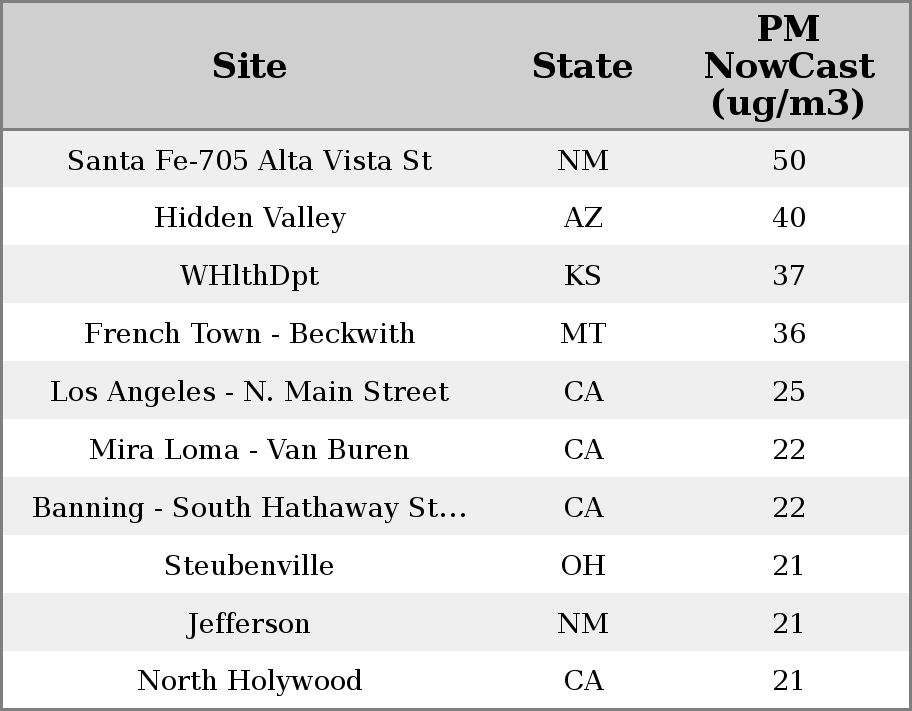 | Site | State | PM NowCast (ug/m3) |
|---|---|---|
| Santa Fe-705 Alta Vista St | NM | 50 |
| Hidden Valley | AZ | 40 |
| WHlthDpt | KS | 37 |
| French Town - Beckwith | MT | 36 |
| Los Angeles - N. Main Street | CA | 25 |
| Mira Loma - Van Buren | CA | 22 |
| Banning - South Hathaway St... | CA | 22 |
| Steubenville | OH | 21 |
| Jefferson | NM | 21 |
| North Holywood | CA | 21 |